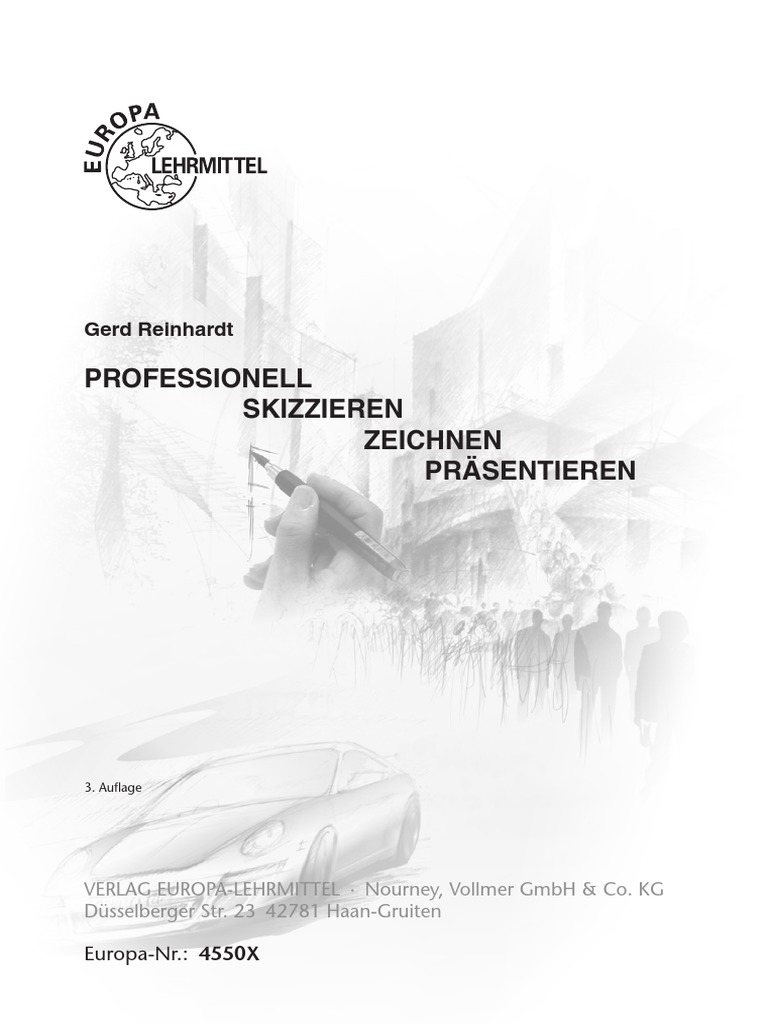 EUROPA
LEHRMITTEL

Gerd Reinhardt

PROFESSIONELL
SKIZZIEREN
ZEICHNEN
PRÄSENTIEREN

3. Auflage

VERLAG EUROPA-LEHRMITTEL · Nourney, Vollmer GmbH & Co. KG
Düsselberger Str. 23 42781 Haan-Gruiten

Europa-Nr.: 4550X